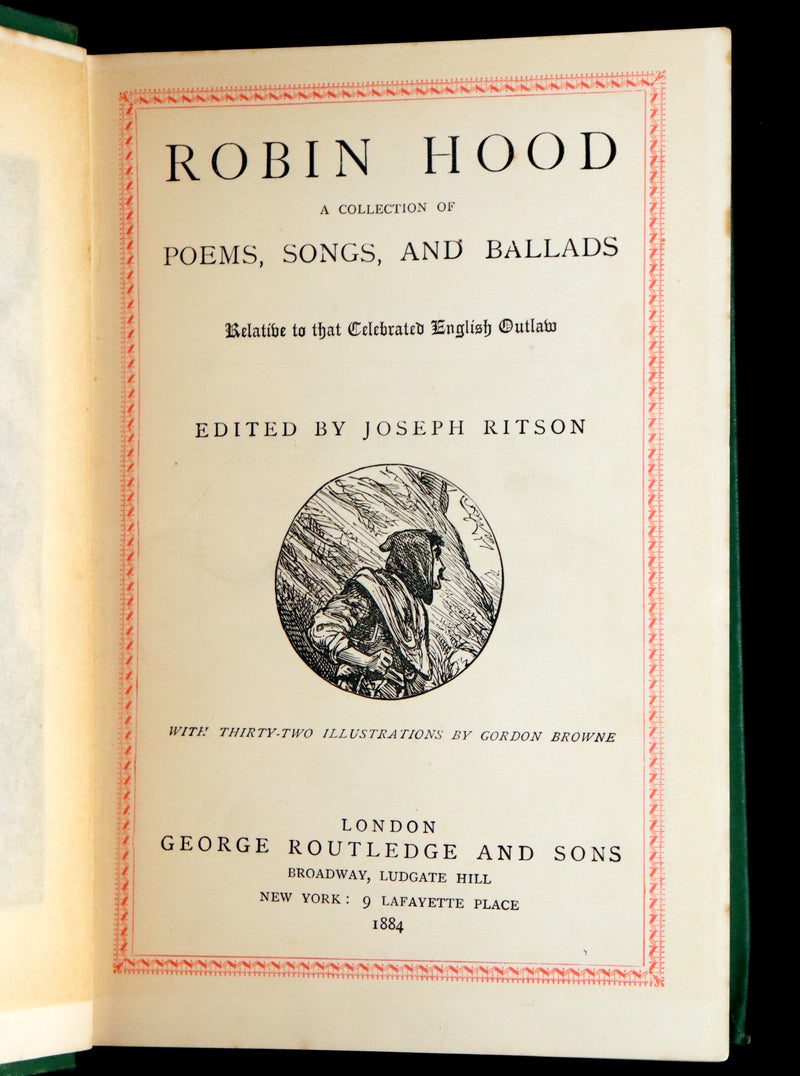 ROBIN HOOD

A COLLECTION OF

POEMS, SONGS, AND BALLADS

Relative to that Celebrated English Outlaw

EDITED BY JOSEPH RITSON

WITH THIRTY-TWO ILLUSTRATIONS BY GORDON BROWNE

LONDON
GEORGE ROUTLEDGE AND SONS
BROADWAY, LUDGATE HILL
NEW YORK: 9 LAFAYETTE PLACE
1884